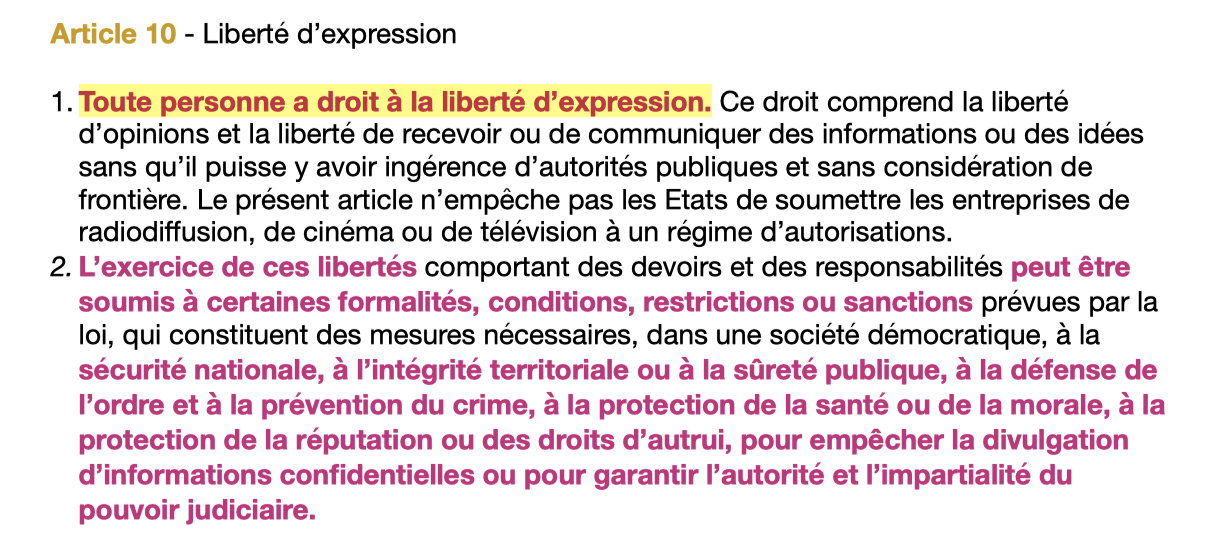 Article 10 - Liberté d'expression

1. Toute personne a droit à la liberté d'expression. Ce droit comprend la liberté d'opinions et la liberté de recevoir ou de communiquer des informations ou des idées sans qu'il puisse y avoir ingérence d'autorités publiques et sans considération de frontière. Le présent article n'empêche pas les Etats de soumettre les entreprises de radiodiffusion, de cinéma ou de télévision à un régime d'autorisations.
2. L'exercice de ces libertés comportant des devoirs et des responsabilités peut être soumis à certaines formalités, conditions, restrictions ou sanctions prévues par la loi, qui constituent des mesures nécessaires, dans une société démocratique, à la sécurité nationale, à l'intégrité territoriale ou à la sûreté publique, à la défense de l'ordre et à la prévention du crime, à la protection de la santé ou de la morale, à la protection de la réputation ou des droits d'autrui, pour empêcher la divulgation d'informations confidentielles ou pour garantir l'autorité et l'impartialité du pouvoir judiciaire.